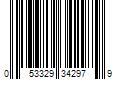 0 53329 34297 9